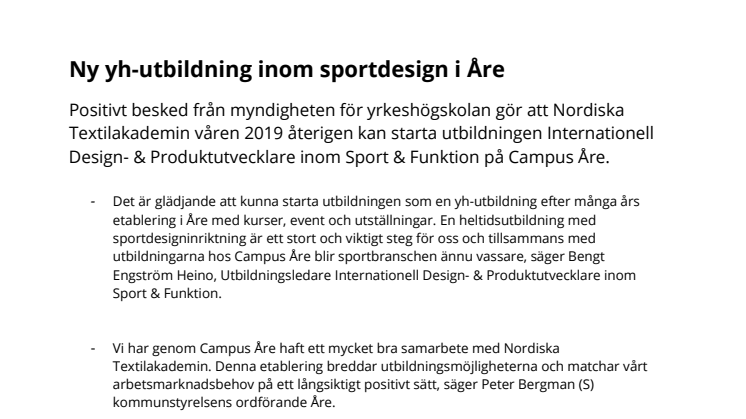 Ny yh-utbildning inom sportdesign i Åre

Positivt besked från myndigheten för yrkeshögskolan gör att Nordiska Textilakademin våren 2019 återigen kan starta utbildningen Internationell Design- & Produktutvecklare inom Sport & Funktion på Campus Åre.

- Det är glädjande att kunna starta utbildningen som en yh-utbildning efter många års etablering i Åre med kurser, event och utställningar. En heltidsutbildning med sportdesigninriktning är ett stort och viktigt steg för oss och tillsammans med utbildningarna hos Campus Åre blir sportbranschen ännu vassare, säger Bengt Engström Heino, Utbildningsledare Internationell Design- & Produktutvecklare inom Sport & Funktion.

- Vi har genom Campus Åre haft ett mycket bra samarbete med Nordiska Textilakademin. Denna etablering breddar utbildningsmöjligheterna och matchar vårt arbetsmarknadsbehov på ett långsiktigt positivt sätt, säger Peter Bergman (S) kommunstyrelsens ordförande Åre.